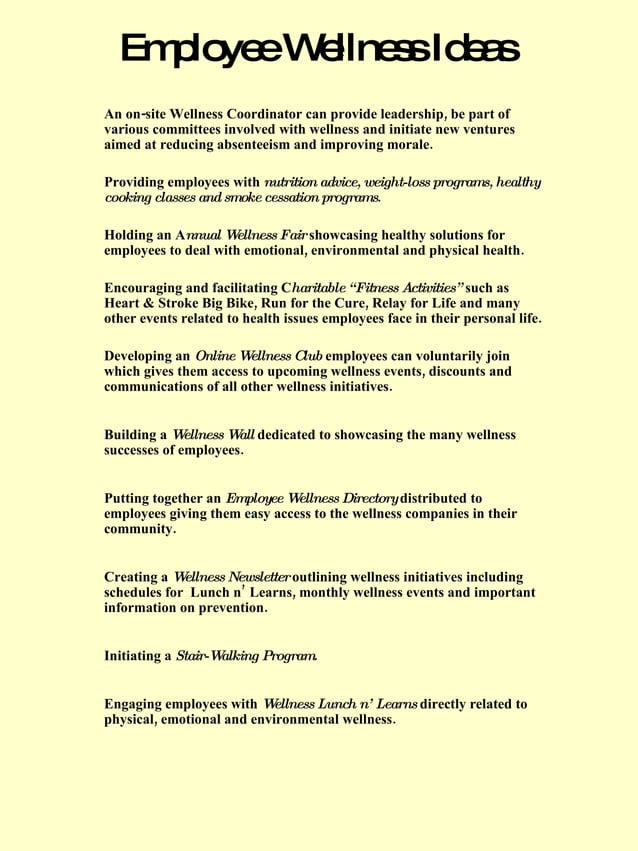 Employee Wellness Ideas

An on-site Wellness Coordinator can provide leadership, be part of various committees involved with wellness and initiate new ventures aimed at reducing absenteeism and improving morale.

Providing employees with nutrition advice, weight-loss programs, healthy cooking classes and smoke cessation programs.

Holding an Annual Wellness Fair showcasing healthy solutions for employees to deal with emotional, environmental and physical health.

Encouraging and facilitating Charitable "Fitness Activities" such as Heart & Stroke Big Bike, Run for the Cure, Relay for Life and many other events related to health issues employees face in their personal life.

Developing an Online Wellness Club employees can voluntarily join which gives them access to upcoming wellness events, discounts and communications of all other wellness initiatives.

Building a Wellness Wall dedicated to showcasing the many wellness successes of employees.

Putting together an Employee Wellness Directory distributed to employees giving them easy access to the wellness companies in their community.

Creating a Wellness Newsletter outlining wellness initiatives including schedules for Lunch n' Learns, monthly wellness events and important information on prevention.

Initiating a Stair-Walking Program.

Engaging employees with Wellness Lunch n' Learns directly related to physical, emotional and environmental wellness.